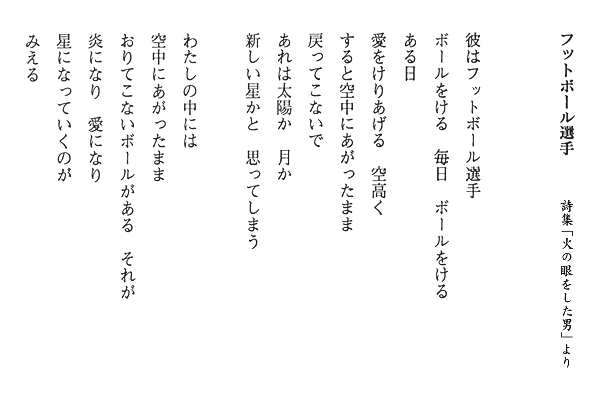 フットボール選手

詩集「火の眼をした男」より

彼はフットボール選手
ボールをける　毎日　ボールをける
ある日
愛をけりあげる　空高く
すると空中にあがったまま
戻ってこないで
あれは太陽か　月か
新しい星かと　思ってしまう

わたしの中には
空中にあがったまま
おりてこないボールがある　それが
炎になり　愛になり
星になっていくのが
みえる